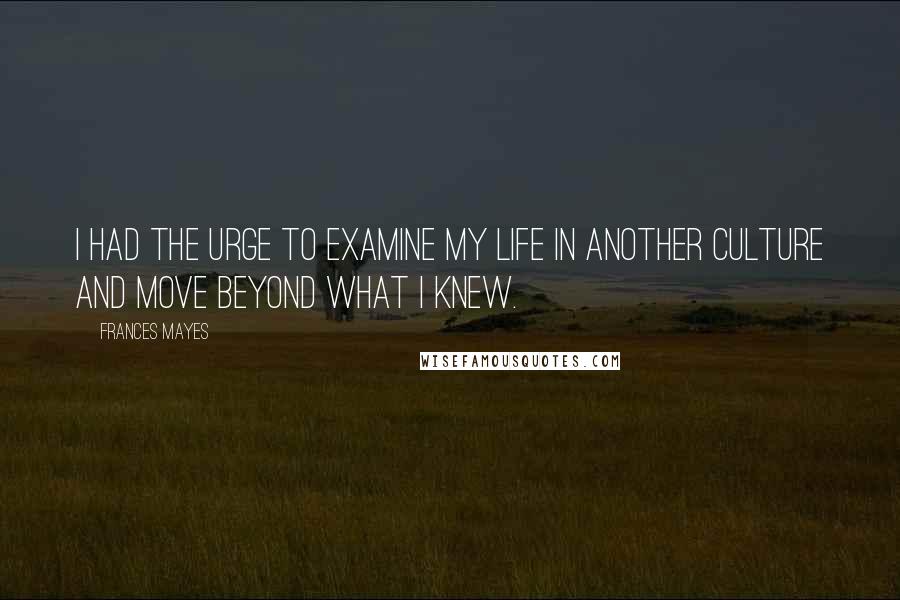 I HAD THE URGE TO EXAMINE MY LIFE IN ANOTHER CULTURE AND MOVE BEYOND WHAT I KNEW.

FRANCES MAYES

WISEFAMOUSQUOTES.COM